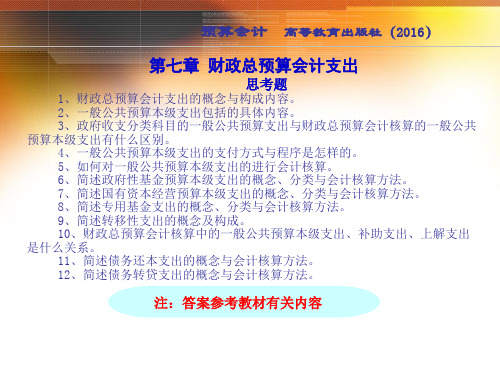 预算会计　高等教育出版社（2016）

第七章 财政总预算会计支出
思考题

1、财政总预算会计支出的概念与构成内容。
2、一般公共预算本级支出包括的具体内容。
3、政府收支分类科目的一般公共预算支出与财政总预算会计核算的一般公共预算本级支出有什么区别。
4、一般公共预算本级支出的支付方式与程序是怎样的。
5、如何对一般公共预算本级支出的进行会计核算。
6、简述政府性基金预算本级支出的概念、分类与会计核算方法。
7、简述国有资本经营预算本级支出的概念、分类与会计核算方法。
8、简述专用基金支出的概念、分类与会计核算方法。
9、简述转移性支出的概念及构成。
10、财政总预算会计核算中的一般公共预算本级支出、补助支出、上解支出是什么关系。
11、简述债务还本支出的概念与会计核算方法。
12、简述债务转贷支出的概念与会计核算方法。

注：答案参考教材有关内容